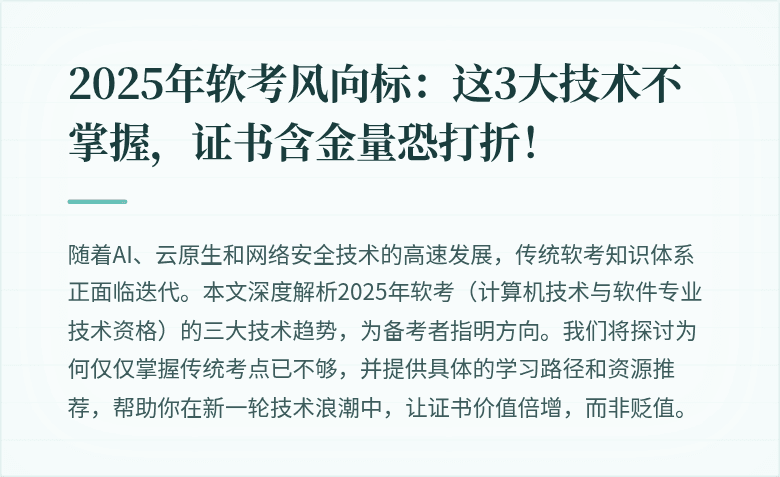 2025年软考风向标：这3大技术不掌握，证书含金量恐打折！

随着AI、云原生和网络安全技术的高速发展，传统软考知识体系正面临迭代。本文深度解析2025年软考（计算机技术与软件专业技术资格）的三大技术趋势，为备考者指明方向。我们将探讨为何仅仅掌握传统考点已不够，并提供具体的学习路径和资源推荐，帮助你在新一轮技术浪潮中，让证书价值倍增，而非贬值。